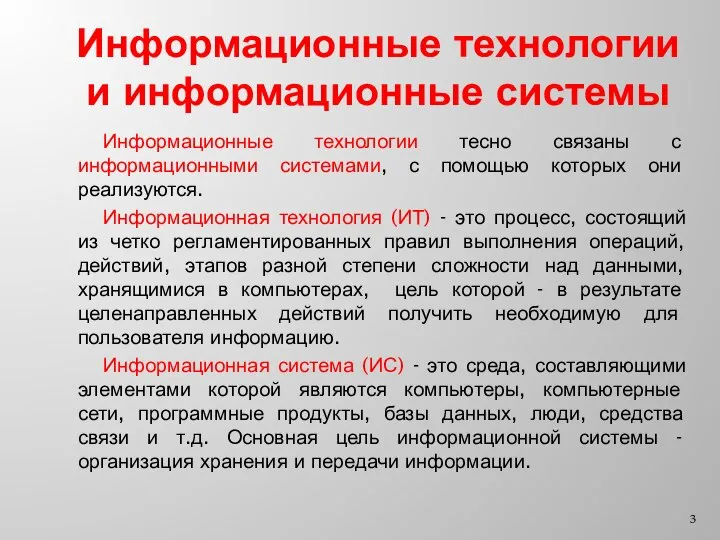 Информационные технологии и информационные системы

Информационные технологии тесно связаны с информационными системами, с помощью которых они реализуются.

Информационная технология (ИТ) - это процесс, состоящий из четко регламентированных правил выполнения операций, действий, этапов разной степени сложности над данными, хранящимися в компьютерах, цель которой - в результате целенаправленных действий получить необходимую для пользователя информацию.

Информационная система (ИС) - это среда, составляющими элементами которой являются компьютеры, компьютерные сети, программные продукты, базы данных, люди, средства связи и т.д. Основная цель информационной системы - организация хранения и передачи информации.

3